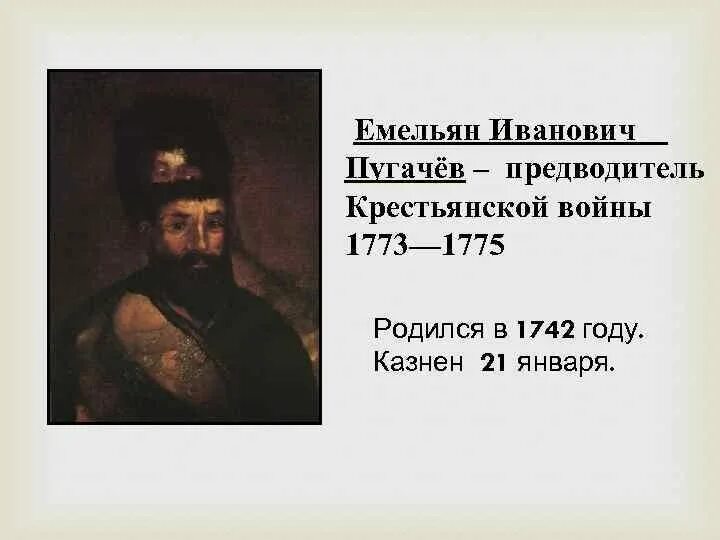 Емельян Иванович Пугачёв – предводитель Крестьянской войны 1773—1775

Родился в 1742 году.
Казнен 21 января.